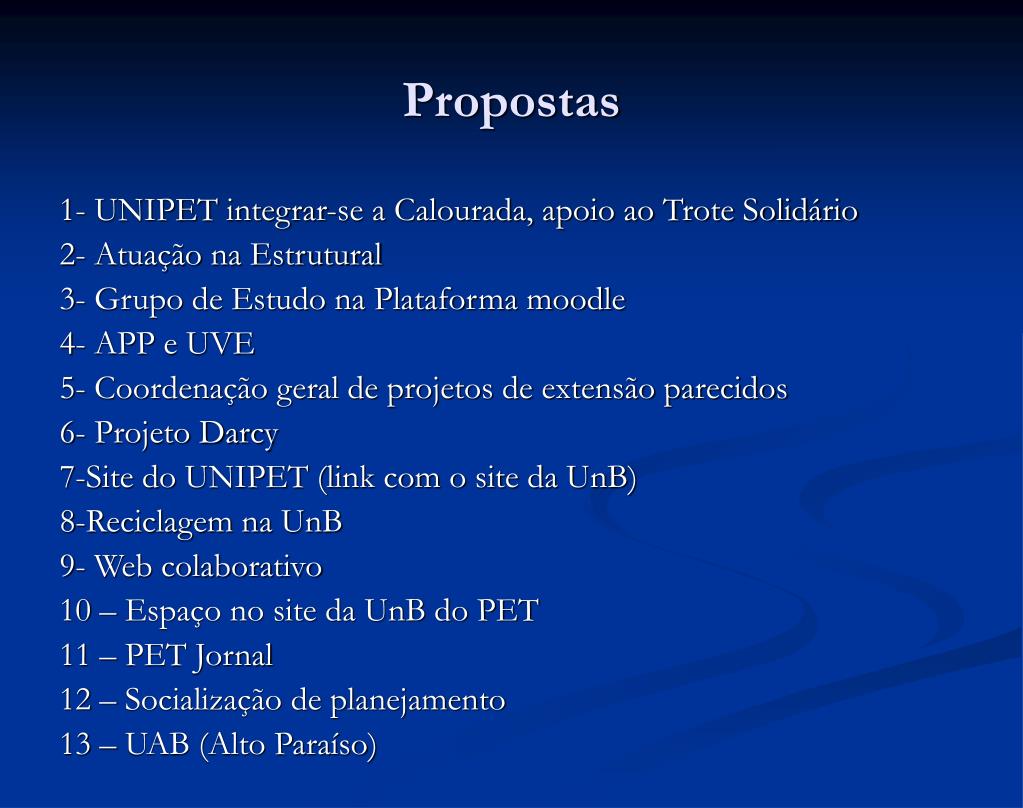 Propostas

1- UNIPET integrar-se a Calourada, apoio ao Trote Solidário
2- Atuação na Estrutural
3- Grupo de Estudo na Plataforma moodle
4- APP e UVE
5- Coordenação geral de projetos de extensão parecidos
6- Projeto Darcy
7-Site do UNIPET (link com o site da UnB)
8-Reciclagem na UnB
9- Web colaborativo
10 – Espaço no site da UnB do PET
11 – PET Jornal
12 – Socialização de planejamento
13 – UAB (Alto Paraíso)